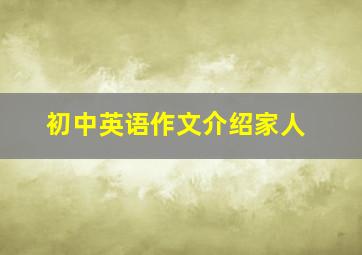 初中英语作文介绍家人